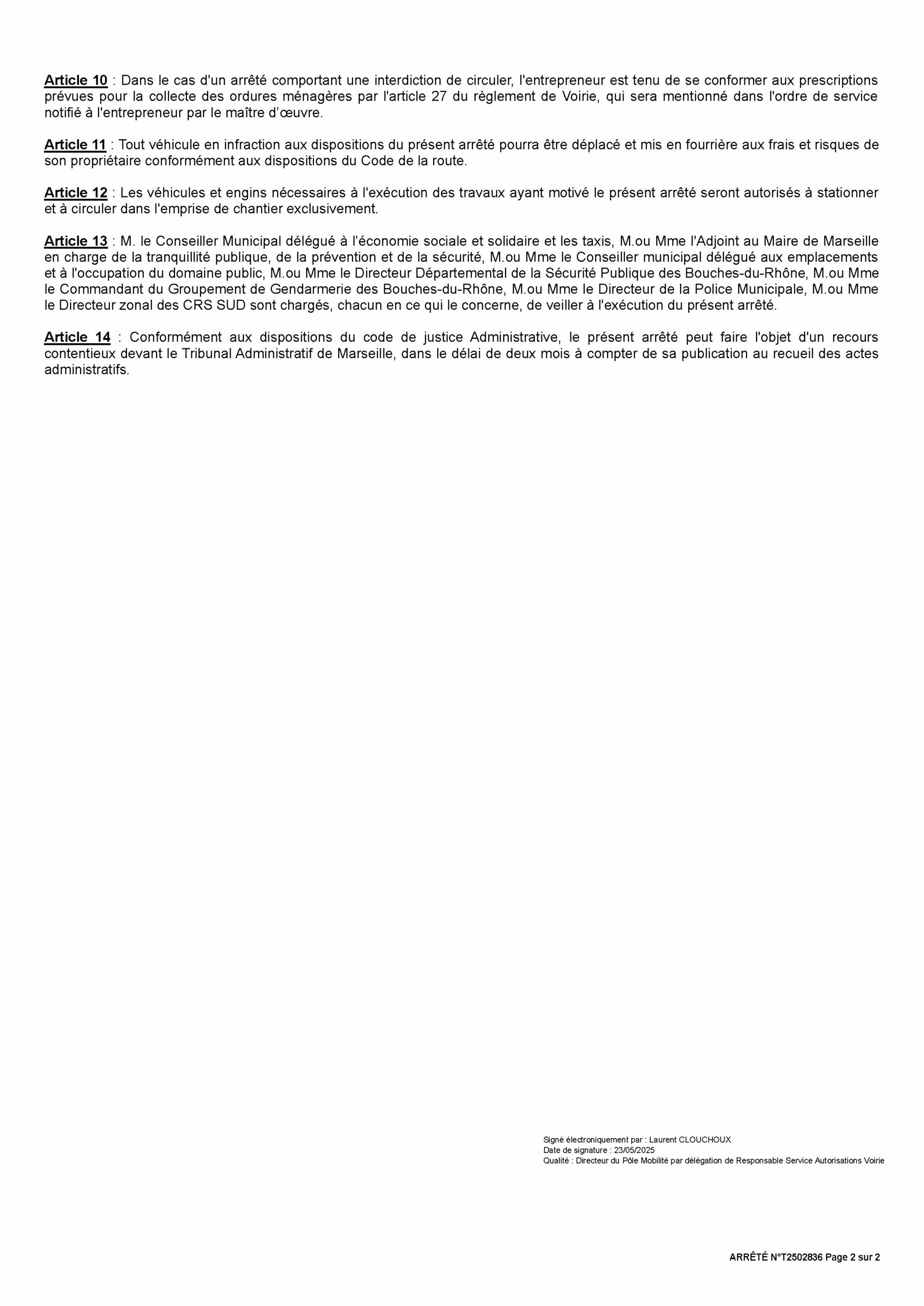 Article 10 : Dans le cas d'un arrêté comportant une interdiction de circuler, l'entrepreneur est tenu de se conformer aux prescriptions prévues pour la collecte des ordures ménagères par l'article 27 du règlement de Voirie, qui sera mentionné dans l'ordre de service notifié à l'entrepreneur par le maître d'œuvre.

Article 11 : Tout véhicule en infraction aux dispositions du présent arrêté pourra être déplacé et mis en fourrière aux frais et risques de son propriétaire conformément aux dispositions du Code de la route.

Article 12 : Les véhicules et engins nécessaires à l'exécution des travaux ayant motivé le présent arrêté seront autorisés à stationner et à circuler dans l'emprise de chantier exclusivement.

Article 13 : M. le Conseiller Municipal délégué à l'économie sociale et solidaire et les taxis, M.ou Mme l'Adjoint au Maire de Marseille en charge de la tranquillité publique, de la prévention et de la sécurité, M.ou Mme le Conseiller municipal délégué aux emplacements et à l'occupation du domaine public, M.ou Mme le Directeur Départemental de la Sécurité Publique des Bouches-du-Rhône, M.ou Mme le Commandant du Groupement de Gendarmerie des Bouches-du-Rhône, M.ou Mme le Directeur de la Police Municipale, M.ou Mme le Directeur zonal des CRS SUD sont chargés, chacun en ce qui le concerne, de veiller à l'exécution du présent arrêté.

Article 14 : Conformément aux dispositions du code de justice Administrative, le présent arrêté peut faire l'objet d'un recours contentieux devant le Tribunal Administratif de Marseille, dans le délai de deux mois à compter de sa publication au recueil des actes administratifs.

Signé électroniquement par : Laurent CLOUCHOUX
Date de signature : 23/05/2025
Qualité : Directeur du Pôle Mobilité par délégation de Responsable Service Autorisations Voirie

ARRÊTÉ N°T2502836 Page 2 sur 2